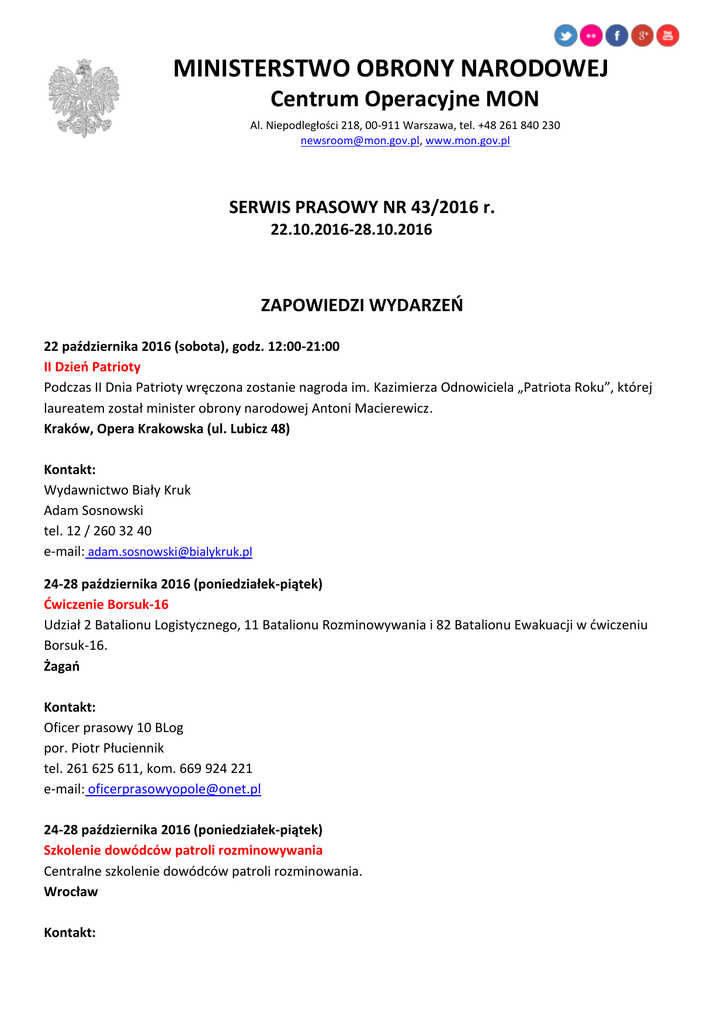 MINISTERSTWO OBRONY NARODOWEJ
Centrum Operacyjne MON

Al. Niepodległości 218, 00-911 Warszawa, tel. +48 261 840 230
newsroom@mon.gov.pl, www.mon.gov.pl

SERWIS PRASOWY NR 43/2016 r.
22.10.2016-28.10.2016

ZAPOWIEDZI WYDARZEŃ

22 października 2016 (sobota), godz. 12:00-21:00
II Dzień Patrioty
Podczas II Dnia Patrioty wręczona zostanie nagroda im. Kazimierza Odnowiciela „Patriota Roku", której laureatem został minister obrony narodowej Antoni Macierewicz.
Kraków, Opera Krakowska (ul. Lubicz 48)

Kontakt:
Wydawnictwo Biały Kruk
Adam Sosnowski
tel. 12 / 260 32 40
e-mail: adam.sosnowski@bialykruk.pl

24-28 października 2016 (poniedziałek-piątek)
Ćwiczenie Borsuk-16
Udział 2 Batalionu Logistycznego, 11 Batalionu Rozminowywania i 82 Batalionu Ewakuacji w ćwiczeniu Borsuk-16.
Żagań

Kontakt:
Oficer prasowy 10 BLog
por. Piotr Płuciennik
tel. 261 625 611, kom. 669 924 221
e-mail: oficerprasowyopole@onet.pl

24-28 października 2016 (poniedziałek-piątek)
Szkolenie dowódców patroli rozminowywania
Centralne szkolenie dowódców patroli rozminowania.
Wrocław

Kontakt: